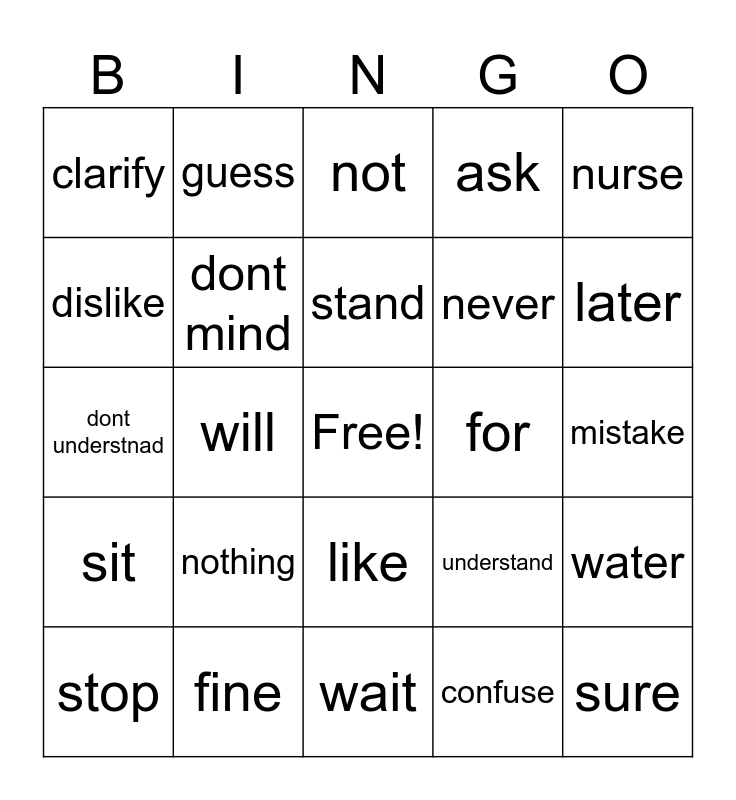 | B | I | N | G | O |
|---|---|---|---|---|
| clarify | guess | not | ask | nurse |
| dislike | dont mind | stand | never | later |
| dont understnad | will | Free! | for | mistake |
| sit | nothing | like | understand | water |
| stop | fine | wait | confuse | sure |